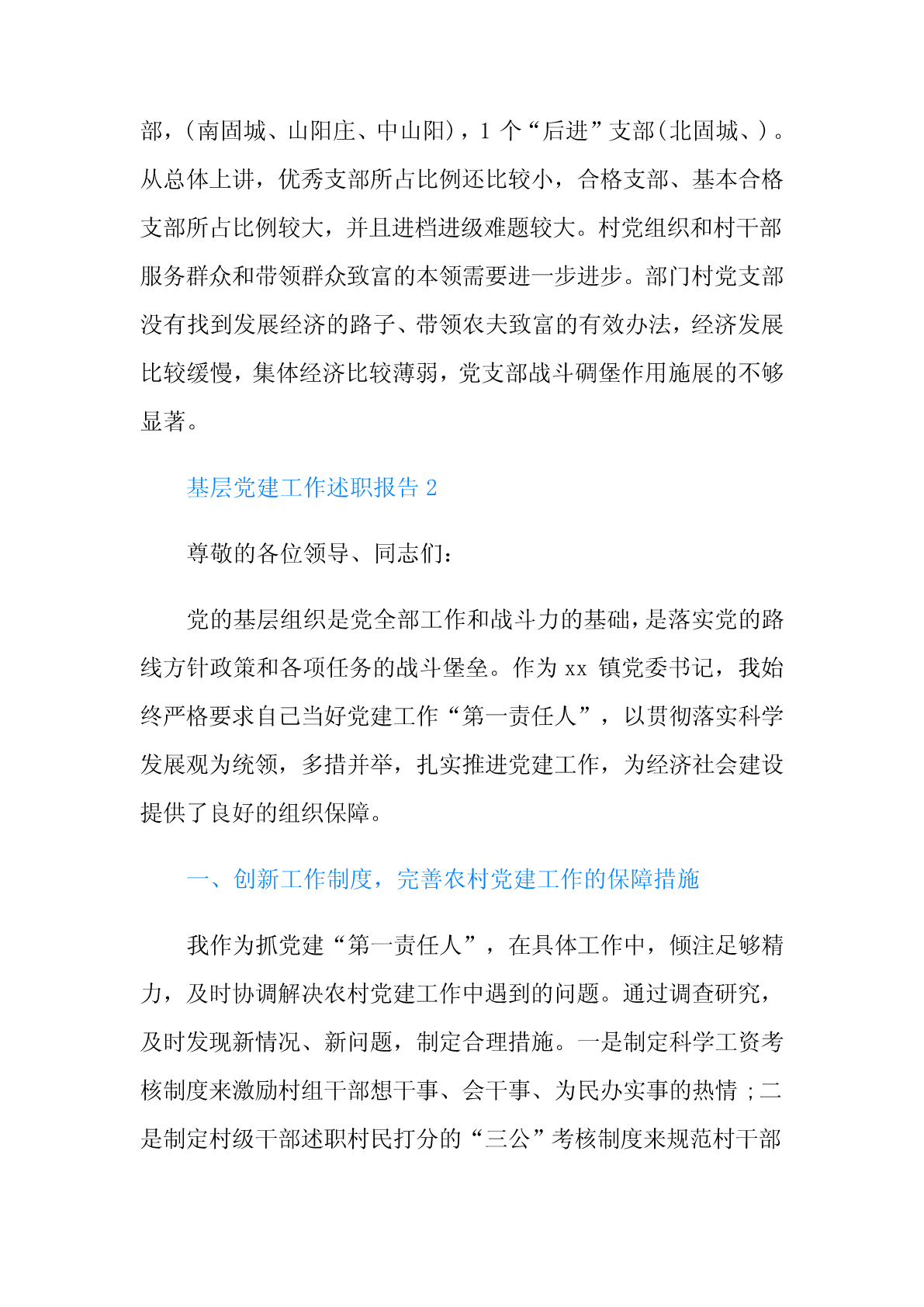 部，（南固城、山阳庄、中山阳），1 个“后进”支部（北固城、）。从总体上讲，优秀支部所占比例还比较小，合格支部、基本合格支部所占比例较大，并且进档进级难题较大。村党组织和村干部服务群众和带领群众致富的本领需要进一步进步。部门村党支部没有找到发展经济的路子、带领农夫致富的有效办法，经济发展比较缓慢，集体经济比较薄弱，党支部战斗碉堡作用施展的不够显著。

基层党建工作述职报告 2

尊敬的各位领导、同志们：

党的基层组织是党全部工作和战斗力的基础，是落实党的路线方针政策和各项任务的战斗堡垒。作为 xx 镇党委书记，我始终严格要求自己当好党建工作“第一责任人”，以贯彻落实科学发展观为统领，多措并举，扎实推进党建工作，为经济社会建设提供了良好的组织保障。

一、创新工作制度，完善农村党建工作的保障措施

我作为抓党建“第一责任人”，在具体工作中，倾注足够精力，及时协调解决农村党建工作中遇到的问题。通过调查研究，及时发现新情况、新问题，制定合理措施。一是制定科学工资考核制度来激励村组干部想干事、会干事、为民办实事的热情；二是制定村级干部述职村民打分的“三公”考核制度来规范村干部